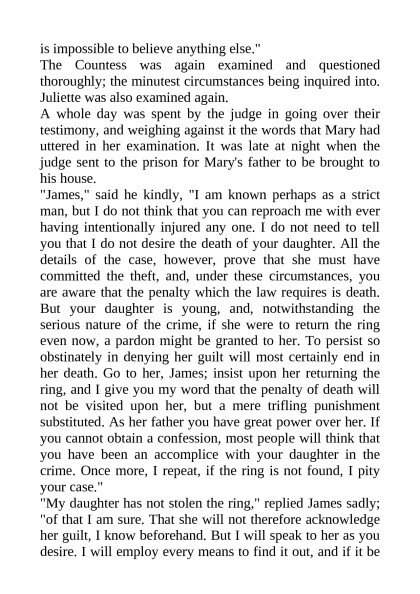 is impossible to believe anything else."
The Countess was again examined and questioned thoroughly; the minutest circumstances being inquired into. Juliette was also examined again.
A whole day was spent by the judge in going over their testimony, and weighing against it the words that Mary had uttered in her examination. It was late at night when the judge sent to the prison for Mary's father to be brought to his house.
"James," said he kindly, "I am known perhaps as a strict man, but I do not think that you can reproach me with ever having intentionally injured any one. I do not need to tell you that I do not desire the death of your daughter. All the details of the case, however, prove that she must have committed the theft, and, under these circumstances, you are aware that the penalty which the law requires is death. But your daughter is young, and, notwithstanding the serious nature of the crime, if she were to return the ring even now, a pardon might be granted to her. To persist so obstinately in denying her guilt will most certainly end in her death. Go to her, James; insist upon her returning the ring, and I give you my word that the penalty of death will not be visited upon her, but a mere trifling punishment substituted. As her father you have great power over her. If you cannot obtain a confession, most people will think that you have been an accomplice with your daughter in the crime. Once more, I repeat, if the ring is not found, I pity your case."
"My daughter has not stolen the ring," replied James sadly; "of that I am sure. That she will not therefore acknowledge her guilt, I know beforehand. But I will speak to her as you desire. I will employ every means to find it out, and if it be